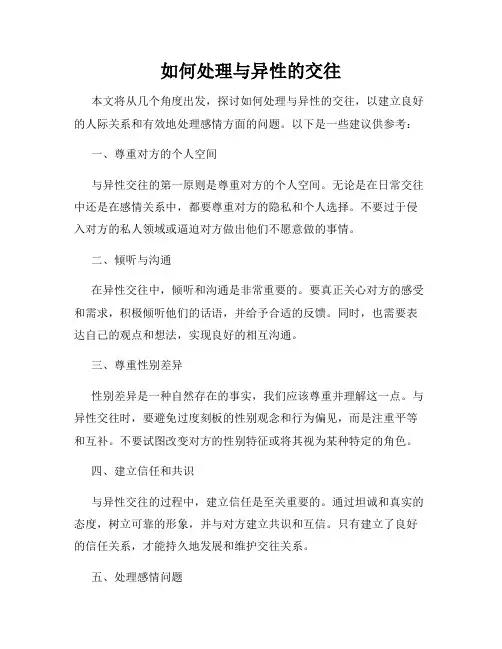 如何处理与异性的交往

本文将从几个角度出发，探讨如何处理与异性的交往，以建立良好的人际关系和有效地处理感情方面的问题。以下是一些建议供参考：

一、尊重对方的个人空间

与异性交往的第一原则是尊重对方的个人空间。无论是在日常交往中还是在感情关系中，都要尊重对方的隐私和个人选择。不要过于侵入对方的私人领域或逼迫对方做出他们不愿意做的事情。

二、倾听与沟通

在异性交往中，倾听和沟通是非常重要的。要真正关心对方的感受和需求，积极倾听他们的话语，并给予合适的反馈。同时，也需要表达自己的观点和想法，实现良好的相互沟通。

三、尊重性别差异

性别差异是一种自然存在的事实，我们应该尊重并理解这一点。与异性交往时，要避免过度刻板的性别观念和行为偏见，而是注重平等和互补。不要试图改变对方的性别特征或将其视为某种特定的角色。

四、建立信任和共识

与异性交往的过程中，建立信任是至关重要的。通过坦诚和真实的态度，树立可靠的形象，并与对方建立共识和互信。只有建立了良好的信任关系，才能持久地发展和维护交往关系。

五、处理感情问题